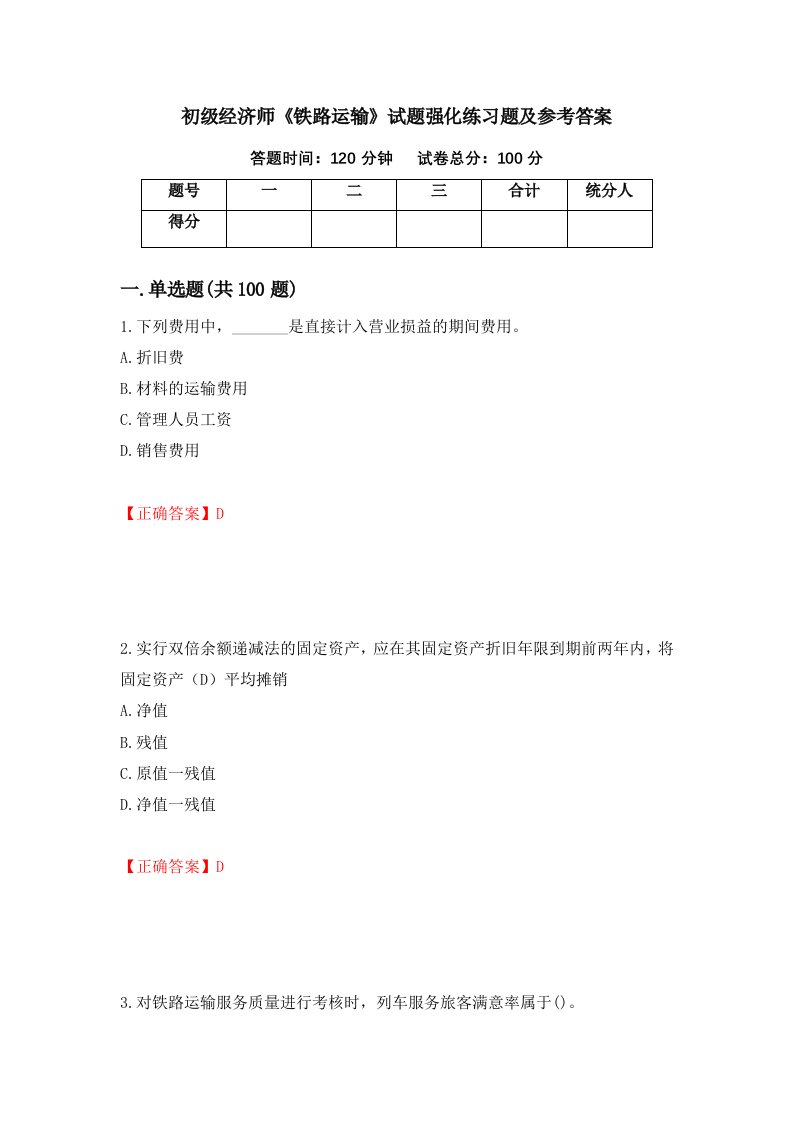 初级经济师《铁路运输》试题强化练习题及参考答案

答题时间：120 分钟　　试卷总分：100 分

| 题号 | 一 | 二 | 三 | 合计 | 统分人 |
|---|---|---|---|---|---|
| 得分 |  |  |  |  |  |

一.单选题(共 100 题)

1.下列费用中，_______是直接计入营业损益的期间费用。

A.折旧费

B.材料的运输费用

C.管理人员工资

D.销售费用

【正确答案】D

2.实行双倍余额递减法的固定资产，应在其固定资产折旧年限到期前两年内，将固定资产（D）平均摊销

A.净值

B.残值

C.原值一残值

D.净值一残值

【正确答案】D

3.对铁路运输服务质量进行考核时，列车服务旅客满意率属于()。